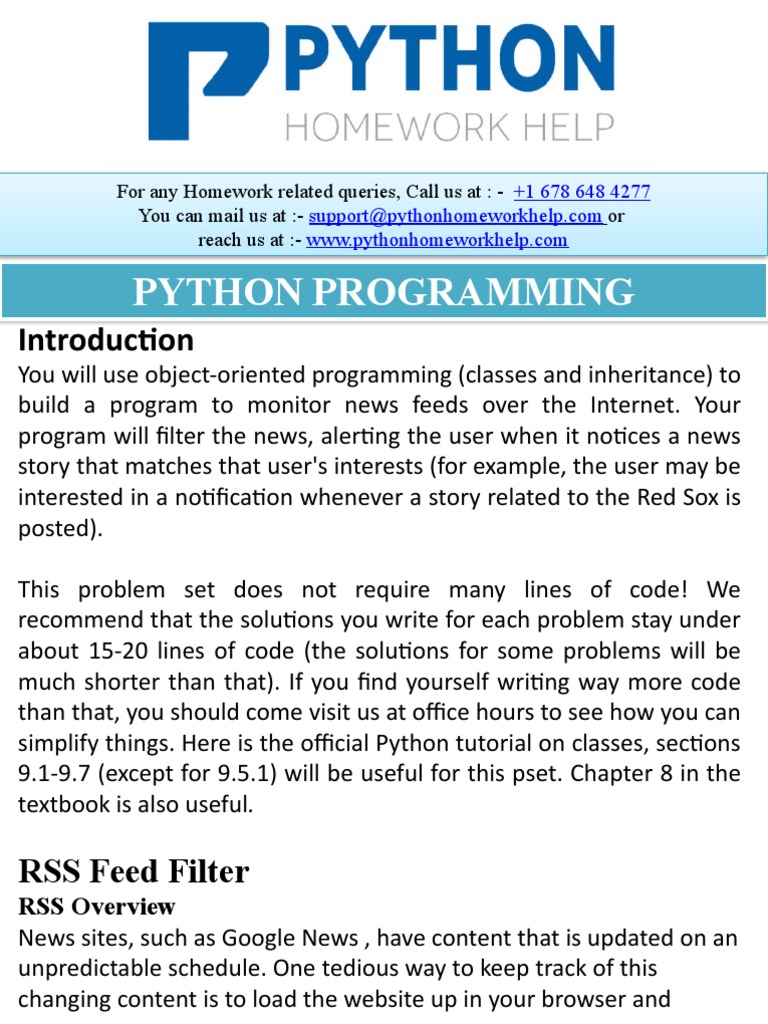 PYTHON
HOMEWORK HELP

For any Homework related queries, Call us at : - +1 678 648 4277
You can mail us at :- support@pythonhomeworkhelp.com or
reach us at :- www.pythonhomeworkhelp.com

PYTHON PROGRAMMING

Introduction
You will use object-oriented programming (classes and inheritance) to build a program to monitor news feeds over the Internet. Your program will filter the news, alerting the user when it notices a news story that matches that user's interests (for example, the user may be interested in a notification whenever a story related to the Red Sox is posted).

This problem set does not require many lines of code! We recommend that the solutions you write for each problem stay under about 15-20 lines of code (the solutions for some problems will be much shorter than that). If you find yourself writing way more code than that, you should come visit us at office hours to see how you can simplify things. Here is the official Python tutorial on classes, sections 9.1-9.7 (except for 9.5.1) will be useful for this pset. Chapter 8 in the textbook is also useful.

RSS Feed Filter
RSS Overview
News sites, such as Google News , have content that is updated on an unpredictable schedule. One tedious way to keep track of this changing content is to load the website up in your browser and